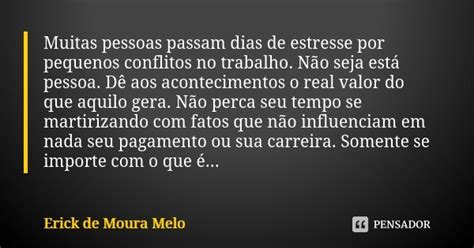 Muitas pessoas passam dias de estresse por pequenos conflitos no trabalho. Não seja está pessoa. Dê aos acontecimentos o real valor do que aquilo gera. Não perca seu tempo se martirizando com fatos que não influenciam em nada seu pagamento ou sua carreira. Somente se importe com o que é...

Erick de Moura Melo

PENSADOR